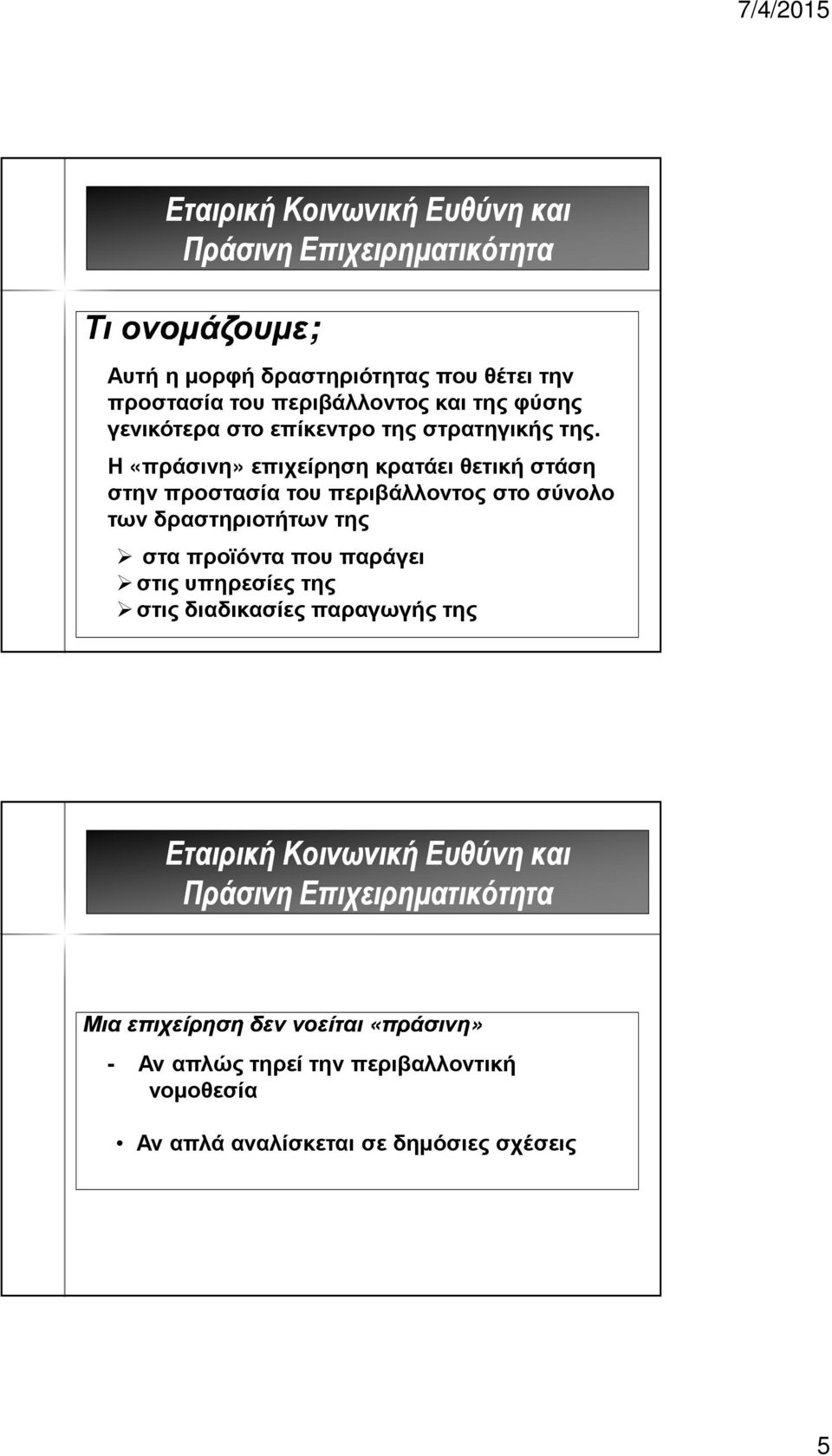 7/4/2015

Εταιρική Κοινωνική Ευθύνη και Πράσινη Επιχειρηματικότητα

Τι ονομάζουμε;

Αυτή η μορφή δραστηριότητας που θέτει την προστασία του περιβάλλοντος και της φύσης γενικότερα στο επίκεντρο της στρατηγικής της.

Η «πράσινη» επιχείρηση κρατάει θετική στάση στην προστασία του περιβάλλοντος στο σύνολο των δραστηριοτήτων της

➢ στα προϊόντα που παράγει
➢ στις υπηρεσίες της
➢ στις διαδικασίες παραγωγής της

Εταιρική Κοινωνική Ευθύνη και Πράσινη Επιχειρηματικότητα

Μια επιχείρηση δεν νοείται «πράσινη»

- Αν απλώς τηρεί την περιβαλλοντική νομοθεσία

• Αν απλά αναλίσκεται σε δημόσιες σχέσεις

5